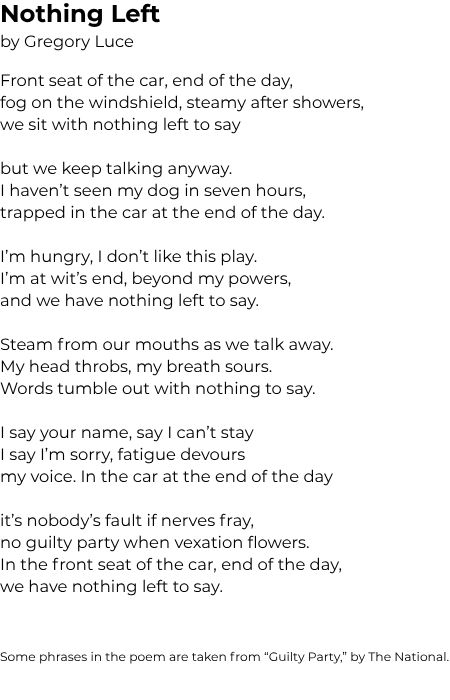 Nothing Left
by Gregory Luce

Front seat of the car, end of the day,
fog on the windshield, steamy after showers,
we sit with nothing left to say

but we keep talking anyway.
I haven't seen my dog in seven hours,
trapped in the car at the end of the day.

I'm hungry, I don't like this play.
I'm at wit's end, beyond my powers,
and we have nothing left to say.

Steam from our mouths as we talk away.
My head throbs, my breath sours.
Words tumble out with nothing to say.

I say your name, say I can't stay
I say I'm sorry, fatigue devours
my voice. In the car at the end of the day

it's nobody's fault if nerves fray,
no guilty party when vexation flowers.
In the front seat of the car, end of the day,
we have nothing left to say.

Some phrases in the poem are taken from "Guilty Party," by The National.